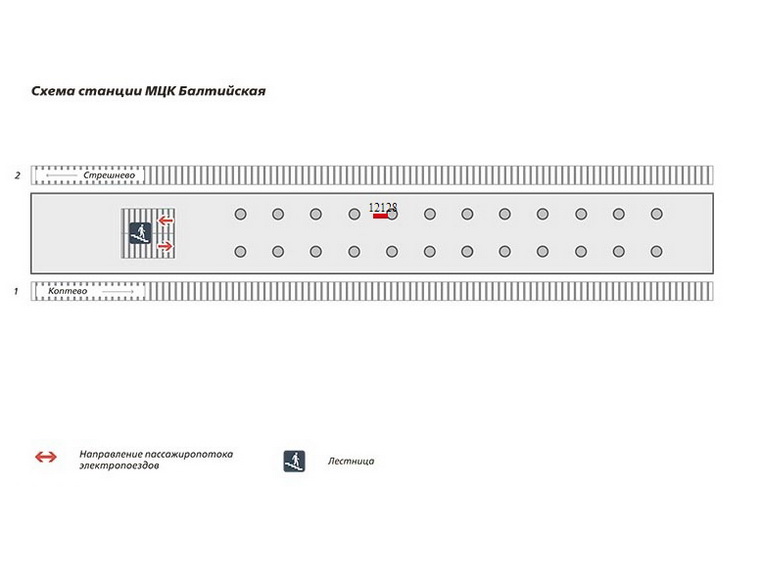 Схема станции МЦК Балтийская

2 Стрешнево

12128

1 Коптево

Направление пассажиропотока электропоездов

Лестница